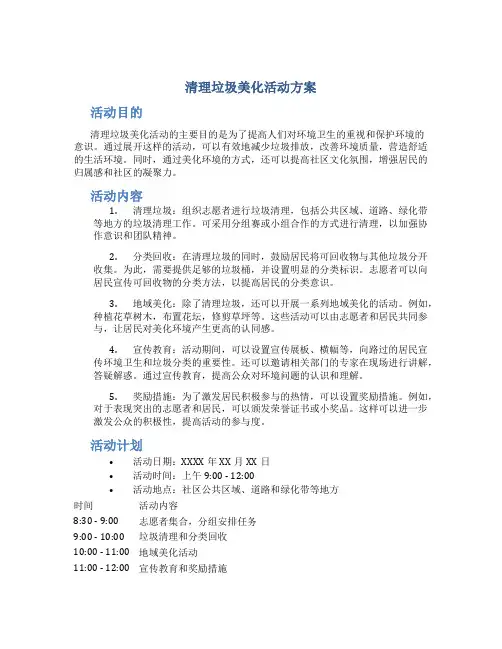 清理垃圾美化活动方案

活动目的

清理垃圾美化活动的主要目的是为了提高人们对环境卫生的重视和保护环境的意识。通过展开这样的活动，可以有效地减少垃圾排放，改善环境质量，营造舒适的生活环境。同时，通过美化环境的方式，还可以提高社区文化氛围，增强居民的归属感和社区的凝聚力。

活动内容

1. 清理垃圾：组织志愿者进行垃圾清理，包括公共区域、道路、绿化带等地方的垃圾清理工作。可采用分组赛或小组合作的方式进行清理，以加强协作意识和团队精神。

2. 分类回收：在清理垃圾的同时，鼓励居民将可回收物与其他垃圾分开收集。为此，需要提供足够的垃圾桶，并设置明显的分类标识。志愿者可以向居民宣传可回收物的分类方法，以提高居民的分类意识。

3. 地域美化：除了清理垃圾，还可以开展一系列地域美化的活动。例如，种植花草树木，布置花坛，修剪草坪等。这些活动可以由志愿者和居民共同参与，让居民对美化环境产生更高的认同感。

4. 宣传教育：活动期间，可以设置宣传展板、横幅等，向路过的居民宣传环境卫生和垃圾分类的重要性。还可以邀请相关部门的专家在现场进行讲解，答疑解惑。通过宣传教育，提高公众对环境问题的认识和理解。

5. 奖励措施：为了激发居民积极参与的热情，可以设置奖励措施。例如，对于表现突出的志愿者和居民，可以颁发荣誉证书或小奖品。这样可以进一步激发公众的积极性，提高活动的参与度。

活动计划

• 活动日期：XXXX 年 XX 月 XX 日
• 活动时间：上午 9:00 - 12:00
• 活动地点：社区公共区域、道路和绿化带等地方

| 时间 | 活动内容 |
|---|---|
| 8:30 - 9:00 | 志愿者集合，分组安排任务 |
| 9:00 - 10:00 | 垃圾清理和分类回收 |
| 10:00 - 11:00 | 地域美化活动 |
| 11:00 - 12:00 | 宣传教育和奖励措施 |